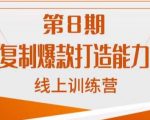 第8期
复制爆款打造能力
线上训练营